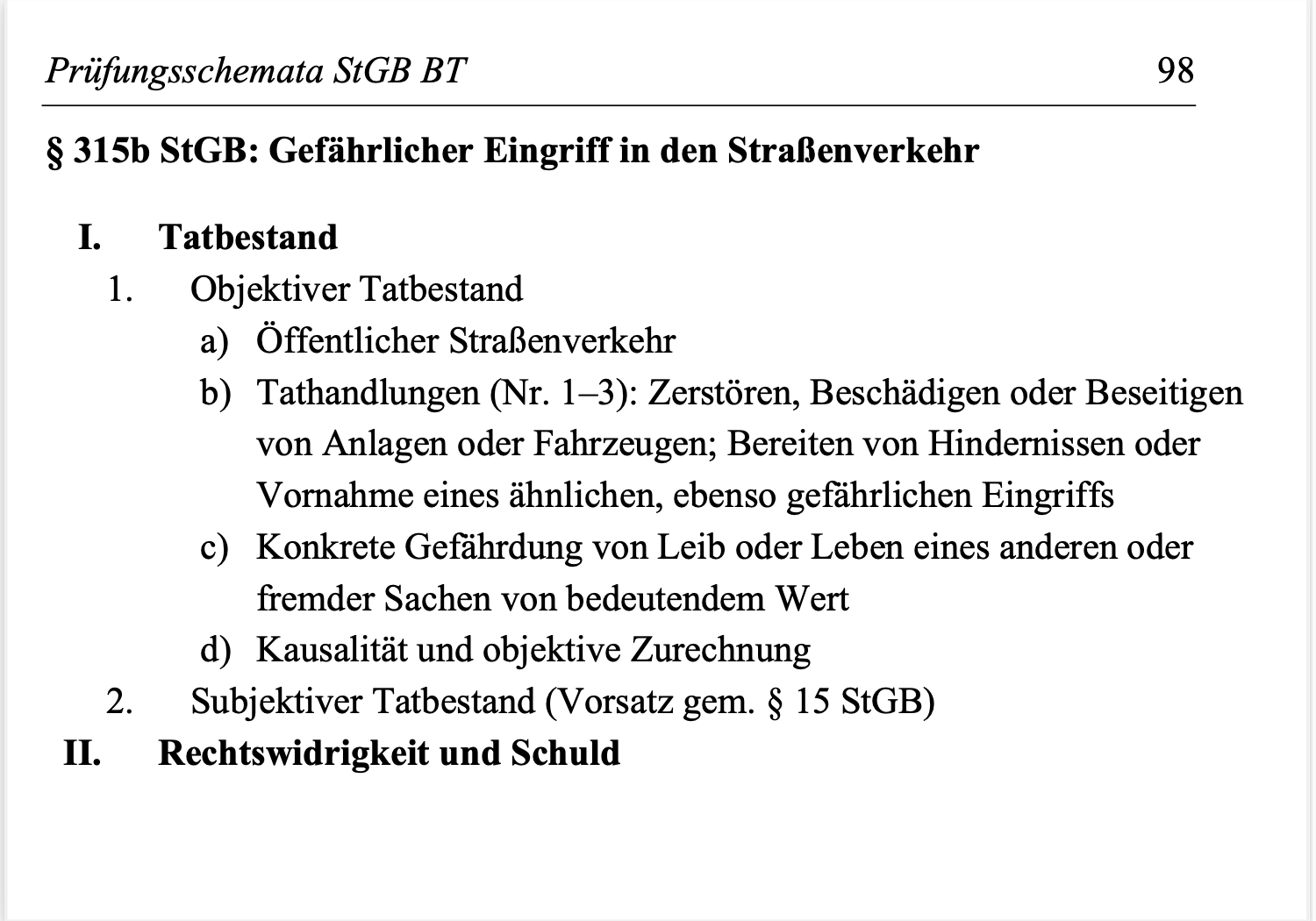 Prüfungsschemata StGB BT 98

§ 315b StGB: Gefährlicher Eingriff in den Straßenverkehr

I. Tatbestand

1. Objektiver Tatbestand

a) Öffentlicher Straßenverkehr

b) Tathandlungen (Nr. 1–3): Zerstören, Beschädigen oder Beseitigen von Anlagen oder Fahrzeugen; Bereiten von Hindernissen oder Vornahme eines ähnlichen, ebenso gefährlichen Eingriffs

c) Konkrete Gefährdung von Leib oder Leben eines anderen oder fremder Sachen von bedeutendem Wert

d) Kausalität und objektive Zurechnung

2. Subjektiver Tatbestand (Vorsatz gem. § 15 StGB)

II. Rechtswidrigkeit und Schuld